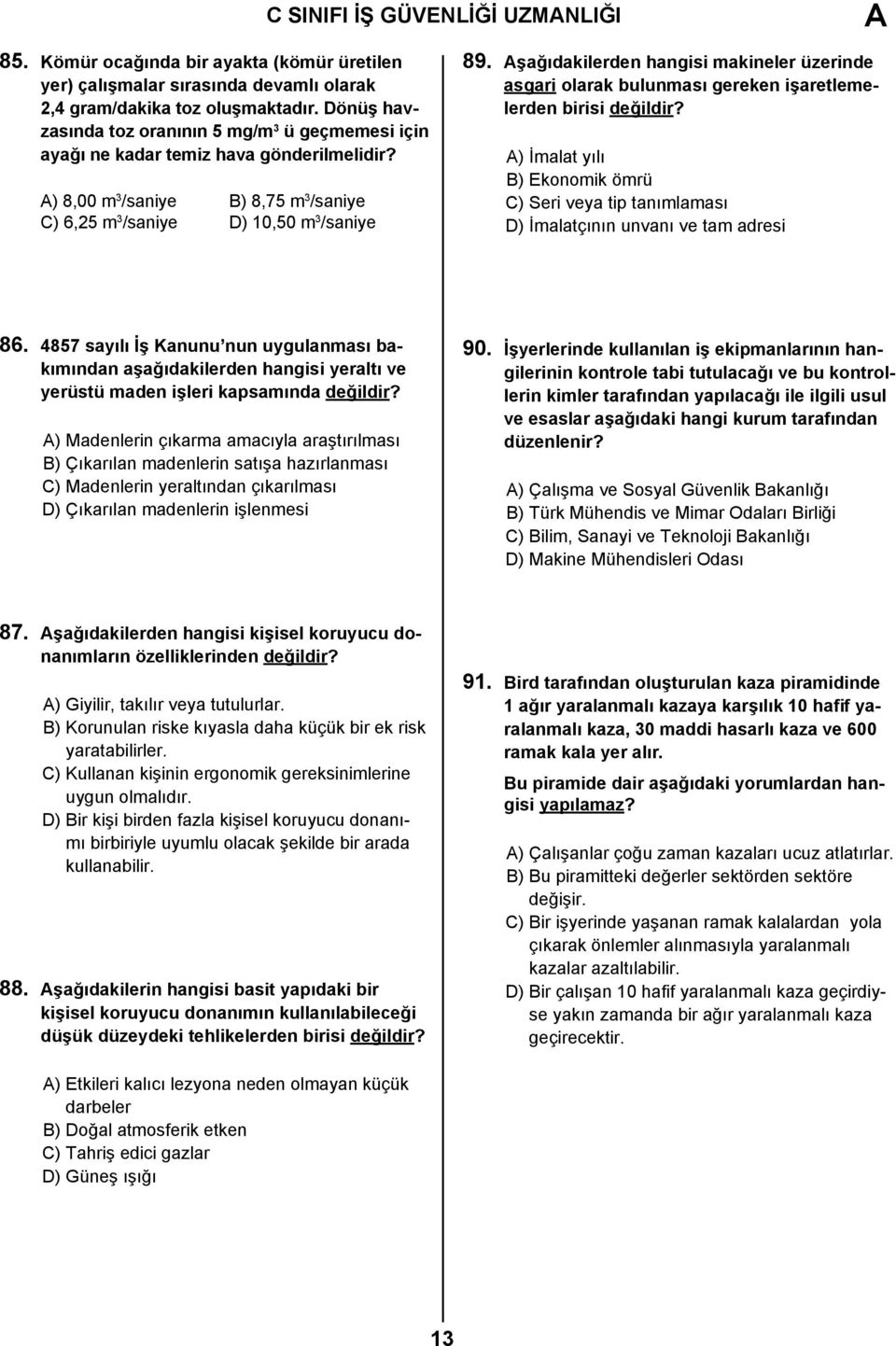 C SINIFI İŞ GÜVENLİĞİ UZMANLIĞI

A

85. Kömür ocağında bir ayakta (kömür üretilen yer) çalışmalar sırasında devamlı olarak 2,4 gram/dakika toz oluşmaktadır. Dönüş havzasında toz oranının 5 mg/m$^3$ ü geçmemesi için ayağı ne kadar temiz hava gönderilmelidir?

A) 8,00 m$^3$/saniye
B) 8,75 m$^3$/saniye
C) 6,25 m$^3$/saniye
D) 10,50 m$^3$/saniye

86. 4857 sayılı İş Kanunu nun uygulanması bakımından aşağıdakilerden hangisi yeraltı ve yerüstü maden işleri kapsamında değildir?

A) Madenlerin çıkarma amacıyla araştırılması
B) Çıkarılan madenlerin satışa hazırlanması
C) Madenlerin yeraltından çıkarılması
D) Çıkarılan madenlerin işlenmesi

87. Aşağıdakilerden hangisi kişisel koruyucu donanımların özelliklerinden değildir?

A) Giyilir, takılır veya tutulurlar.
B) Korunulan riske kıyasla daha küçük bir ek risk yaratabilirler.
C) Kullanan kişinin ergonomik gereksinimlerine uygun olmalıdır.
D) Bir kişi birden fazla kişisel koruyucu donanımı birbiriyle uyumlu olacak şekilde bir arada kullanabilir.

88. Aşağıdakilerin hangisi basit yapıdaki bir kişisel koruyucu donanımın kullanılabileceği düşük düzeydeki tehlikelerden birisi değildir?

A) Etkileri kalıcı lezyona neden olmayan küçük darbeler
B) Doğal atmosferik etken
C) Tahriş edici gazlar
D) Güneş ışığı

89. Aşağıdakilerden hangisi makineler üzerinde asgari olarak bulunması gereken işaretlemelerden birisi değildir?

A) İmalat yılı
B) Ekonomik ömrü
C) Seri veya tip tanımlaması
D) İmalatçının unvanı ve tam adresi

90. İşyerlerinde kullanılan iş ekipmanlarının hangilerinin kontrole tabi tutulacağı ve bu kontrollerin kimler tarafından yapılacağı ile ilgili usul ve esaslar aşağıdaki hangi kurum tarafından düzenlenir?

A) Çalışma ve Sosyal Güvenlik Bakanlığı
B) Türk Mühendis ve Mimar Odaları Birliği
C) Bilim, Sanayi ve Teknoloji Bakanlığı
D) Makine Mühendisleri Odası

91. Bird tarafından oluşturulan kaza piramidinde 1 ağır yaralanmalı kazaya karşılık 10 hafif yaralanmalı kaza, 30 maddi hasarlı kaza ve 600 ramak kala yer alır.

Bu piramide dair aşağıdaki yorumlardan hangisi yapılamaz?

A) Çalışanlar çoğu zaman kazaları ucuz atlatırlar.
B) Bu piramitteki değerler sektörden sektöre değişir.
C) Bir işyerinde yaşanan ramak kalalardan yola çıkarak önlemler alınmasıyla yaralanmalı kazalar azaltılabilir.
D) Bir çalışan 10 hafif yaralanmalı kaza geçirdiyse yakın zamanda bir ağır yaralanmalı kaza geçirecektir.

13